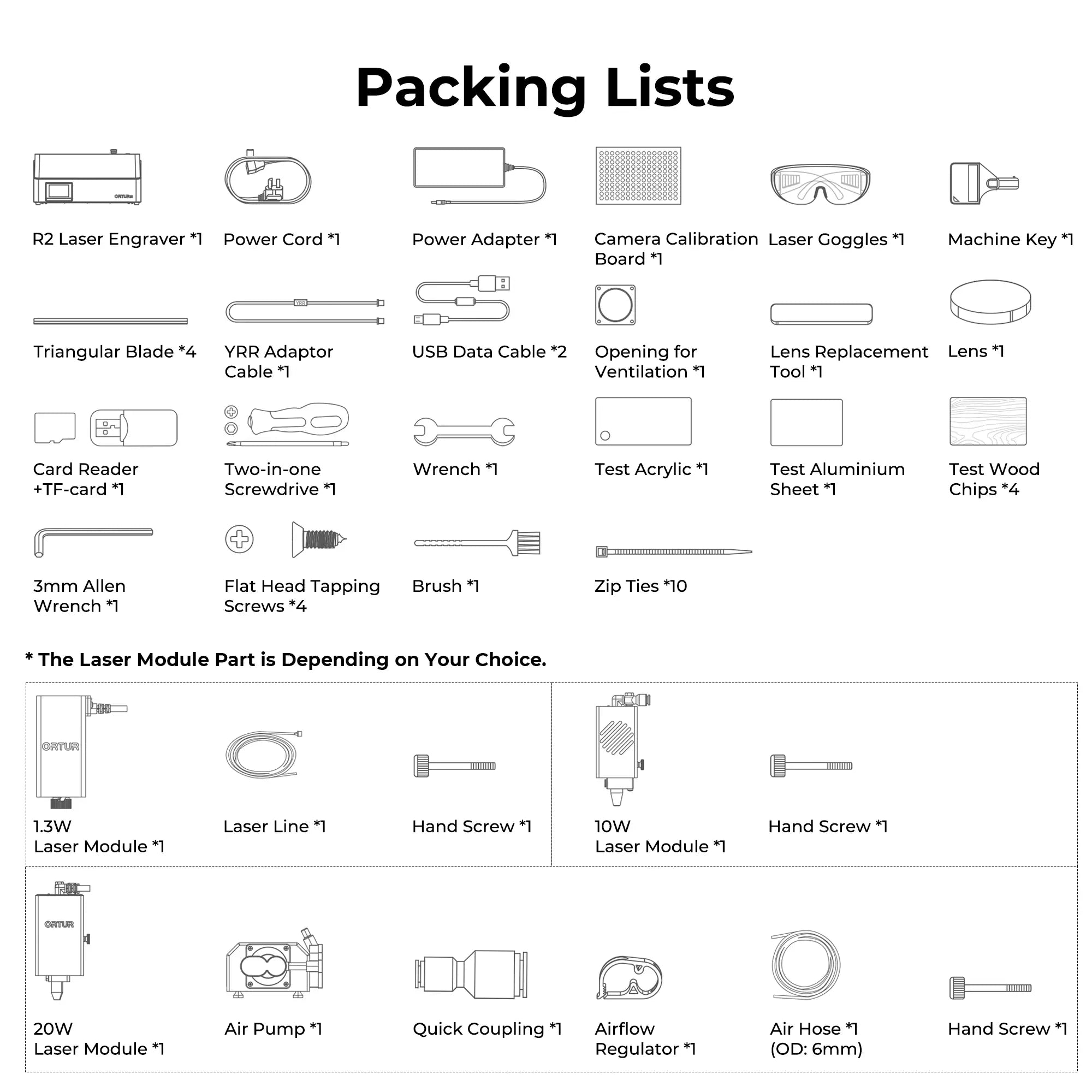 Packing Lists

ORTUR

R2 Laser Engraver *1

Power Cord *1

Power Adapter *1

Camera Calibration Board *1

Laser Goggles *1

Machine Key *1

Triangular Blade *4

YRR

YRR Adaptor Cable *1

USB Data Cable *2

Opening for Ventilation *1

Lens Replacement Tool *1

Lens *1

Card Reader +TF-card *1

Two-in-one Screwdrive *1

Wrench *1

Test Acrylic *1

Test Aluminium Sheet *1

Test Wood Chips *4

3mm Allen Wrench *1

Flat Head Tapping Screws *4

Brush *1

Zip Ties *10

* The Laser Module Part is Depending on Your Choice.

ORTUR

1.3W Laser Module *1

Laser Line *1

Hand Screw *1

10W Laser Module *1

Hand Screw *1

ORTUR

20W Laser Module *1

Air Pump *1

Quick Coupling *1

Airflow Regulator *1

Air Hose *1 (OD: 6mm)

Hand Screw *1